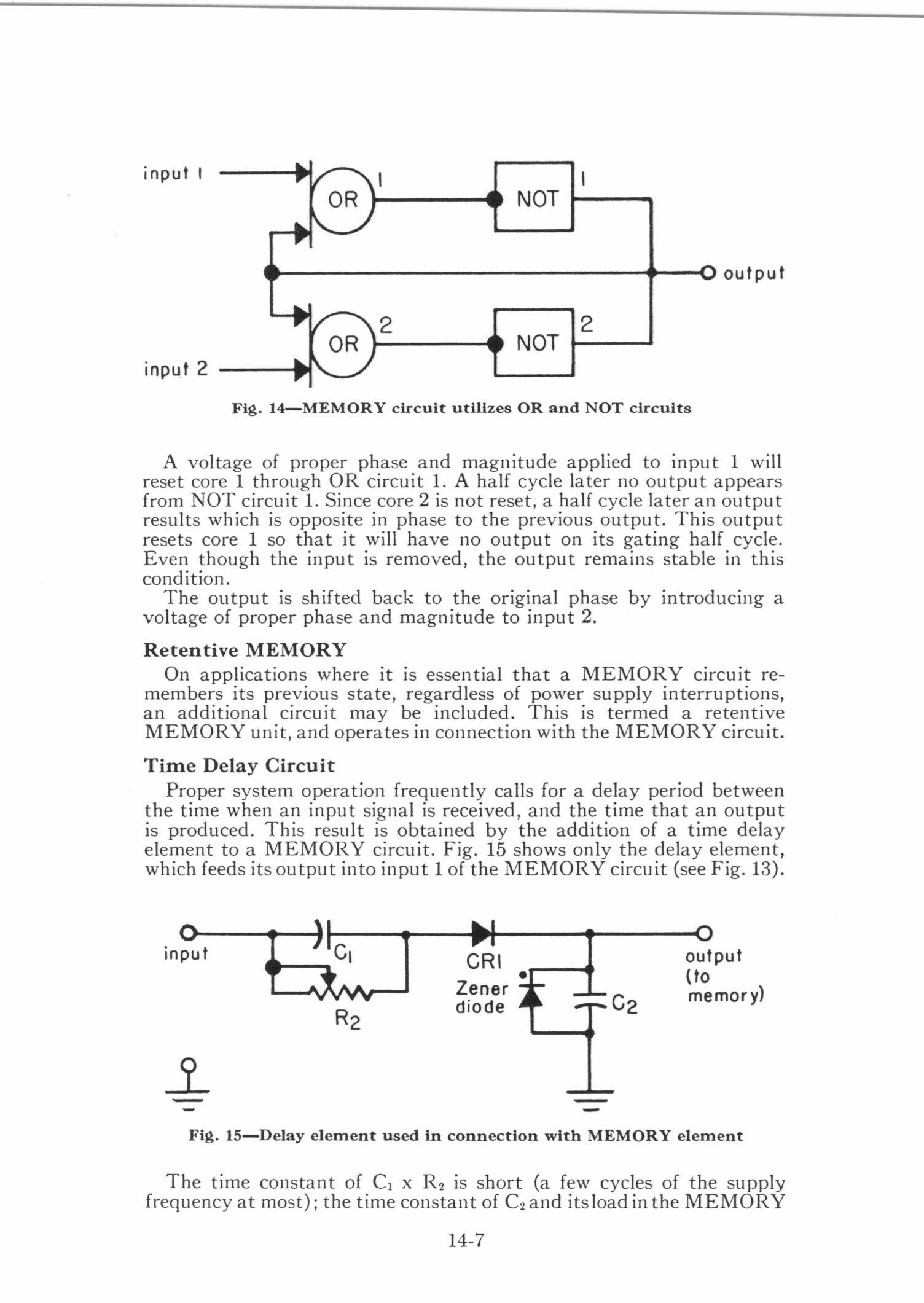 input 1
OR
1
NOT
1
output
OR
2
NOT
2
input 2

Fig. 14—MEMORY circuit utilizes OR and NOT circuits

A voltage of proper phase and magnitude applied to input 1 will reset core 1 through OR circuit 1. A half cycle later no output appears from NOT circuit 1. Since core 2 is not reset, a half cycle later an output results which is opposite in phase to the previous output. This output resets core 1 so that it will have no output on its gating half cycle. Even though the input is removed, the output remains stable in this condition.

The output is shifted back to the original phase by introducing a voltage of proper phase and magnitude to input 2.

Retentive MEMORY

On applications where it is essential that a MEMORY circuit remembers its previous state, regardless of power supply interruptions, an additional circuit may be included. This is termed a retentive MEMORY unit, and operates in connection with the MEMORY circuit.

Time Delay Circuit

Proper system operation frequently calls for a delay period between the time when an input signal is received, and the time that an output is produced. This result is obtained by the addition of a time delay element to a MEMORY circuit. Fig. 15 shows only the delay element, which feeds its output into input 1 of the MEMORY circuit (see Fig. 13).

input
$C_1$
$R_2$
CR1
Zener diode
$C_2$
output (to memory)

Fig. 15—Delay element used in connection with MEMORY element

The time constant of $C_1$ x $R_2$ is short (a few cycles of the supply frequency at most); the time constant of $C_2$ and its load in the MEMORY

14-7